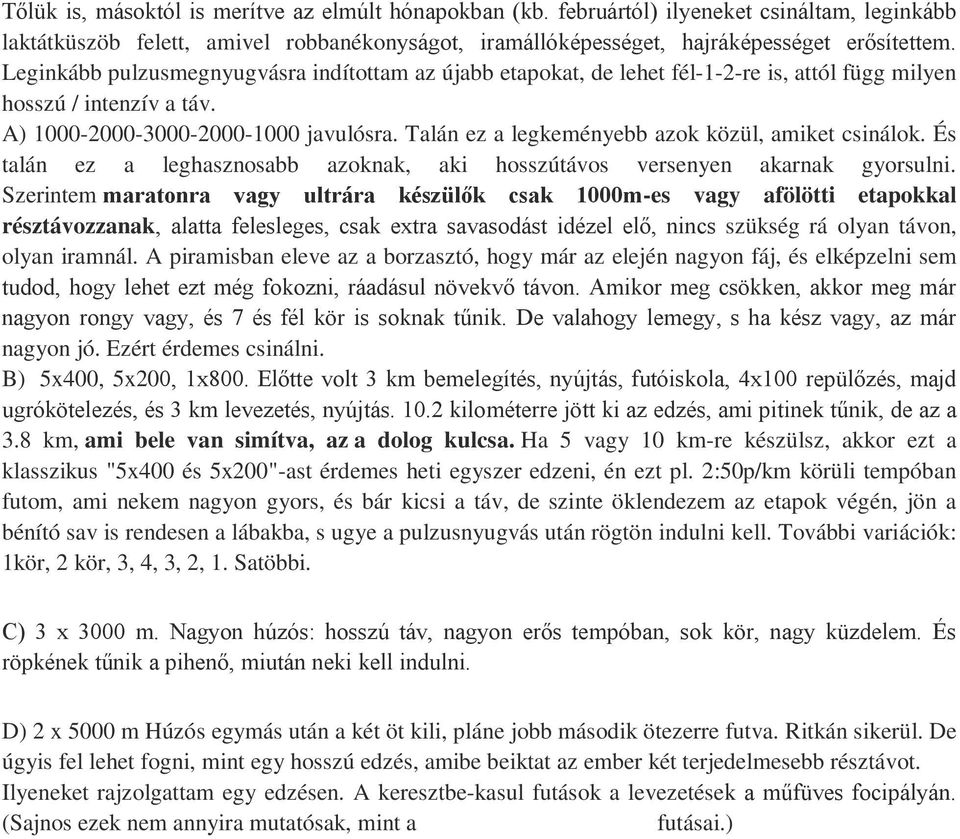 Tőlük is, másoktól is merítve az elmúlt hónapokban (kb. februártól) ilyeneket csináltam, leginkább laktátküszöb felett, amivel robbanékonyságot, iramállóképességet, hajráképességet erősítettem. Leginkább pulzusmegnyugvásra indítottam az újabb etapokat, de lehet fél-1-2-re is, attól függ milyen hosszú / intenzív a táv.
A) 1000-2000-3000-2000-1000 javulósra. Talán ez a legkeményebb azok közül, amiket csinálok. És talán ez a leghasznosabb azoknak, aki hosszútávos versenyen akarnak gyorsulni. Szerintem maratonra vagy ultrára készülők csak 1000m-es vagy afölötti etapokkal résztávozzanak, alatta felesleges, csak extra savasodást idézel elő, nincs szükség rá olyan távon, olyan iramnál. A piramisban eleve az a borzasztó, hogy már az elején nagyon fáj, és elképzelni sem tudod, hogy lehet ezt még fokozni, ráadásul növekvő távon. Amikor meg csökken, akkor meg már nagyon rongy vagy, és 7 és fél kör is soknak tűnik. De valahogy lemegy, s ha kész vagy, az már nagyon jó. Ezért érdemes csinálni.
B) 5x400, 5x200, 1x800. Előtte volt 3 km bemelegítés, nyújtás, futóiskola, 4x100 repülőzés, majd ugrókötelezés, és 3 km levezetés, nyújtás. 10.2 kilométerre jött ki az edzés, ami pitinek tűnik, de az a 3.8 km, ami bele van simítva, az a dolog kulcsa. Ha 5 vagy 10 km-re készülsz, akkor ezt a klasszikus "5x400 és 5x200"-ast érdemes heti egyszer edzeni, én ezt pl. 2:50p/km körüli tempóban futom, ami nekem nagyon gyors, és bár kicsi a táv, de szinte öklendezem az etapok végén, jön a bénító sav is rendesen a lábakba, s ugye a pulzusnyugvás után rögtön indulni kell. További variációk: 1kör, 2 kör, 3, 4, 3, 2, 1. Satöbbi.

C) 3 x 3000 m. Nagyon húzós: hosszú táv, nagyon erős tempóban, sok kör, nagy küzdelem. És röpkének tűnik a pihenő, miután neki kell indulni.

D) 2 x 5000 m Húzós egymás után a két öt kili, pláne jobb második ötezerre futva. Ritkán sikerül. De úgyis fel lehet fogni, mint egy hosszú edzés, amibe beiktat az ember két terjedelmesebb résztávot.
Ilyeneket rajzolgattam egy edzésen. A keresztbe-kasul futások a levezetések a műfüves focipályán. (Sajnos ezek nem annyira mutatósak, mint a futásai.)